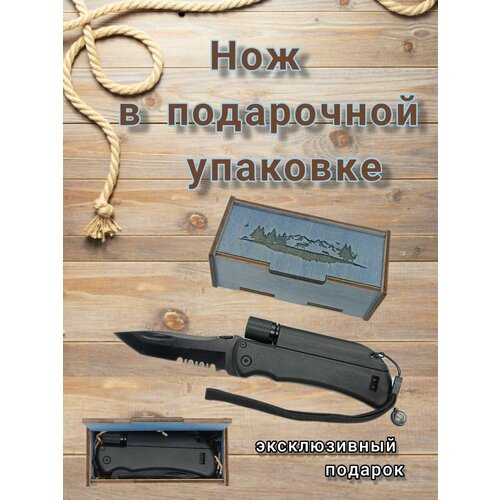 Нож
в подарочной
упаковке

эксклюзивный
подарок